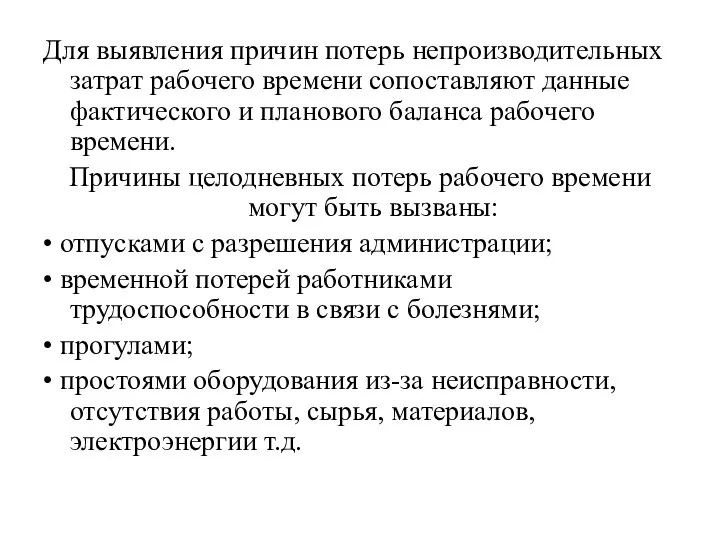 Для выявления причин потерь непроизводительных затрат рабочего времени сопоставляют данные фактического и планового баланса рабочего времени.

Причины целодневных потерь рабочего времени могут быть вызваны:

• отпусками с разрешения администрации;

• временной потерей работниками трудоспособности в связи с болезнями;

• прогулами;

• простоями оборудования из-за неисправности, отсутствия работы, сырья, материалов, электроэнергии т.д.